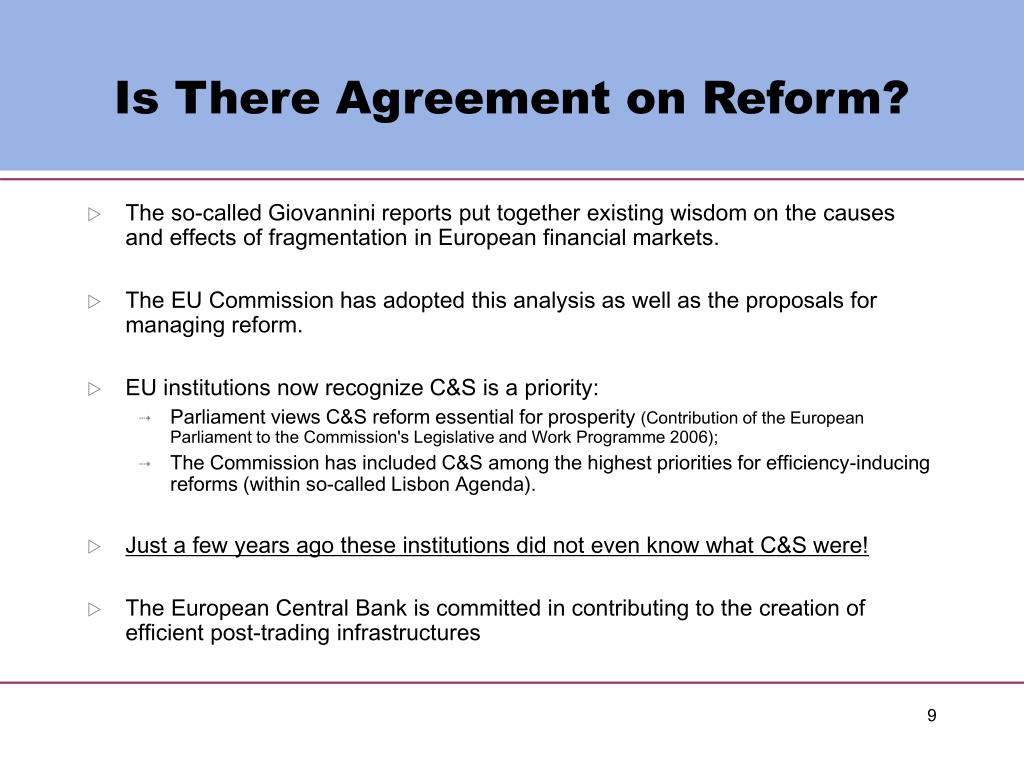 Is There Agreement on Reform?

▷ The so-called Giovannini reports put together existing wisdom on the causes and effects of fragmentation in European financial markets.

▷ The EU Commission has adopted this analysis as well as the proposals for managing reform.

▷ EU institutions now recognize C&S is a priority:

→ Parliament views C&S reform essential for prosperity (Contribution of the European Parliament to the Commission's Legislative and Work Programme 2006);

→ The Commission has included C&S among the highest priorities for efficiency-inducing reforms (within so-called Lisbon Agenda).

▷ Just a few years ago these institutions did not even know what C&S were!

▷ The European Central Bank is committed in contributing to the creation of efficient post-trading infrastructures

9